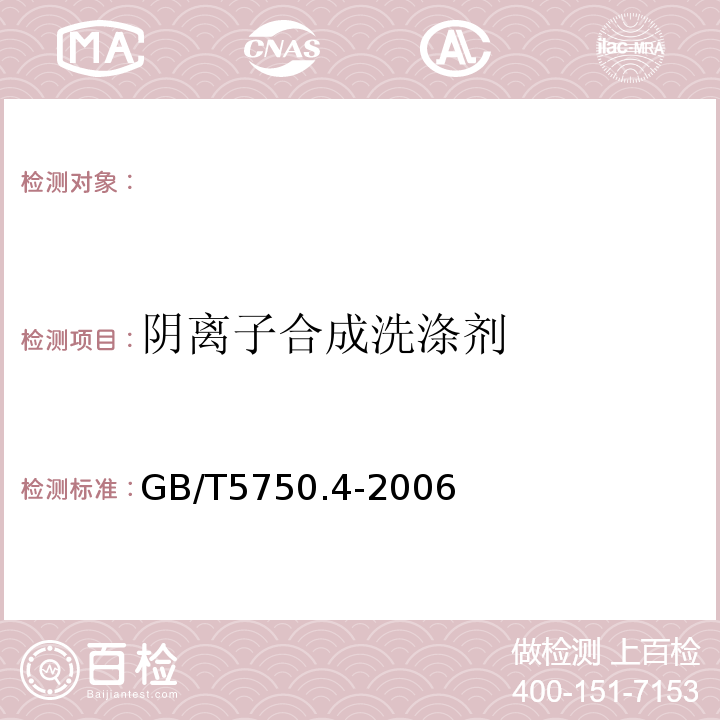 MA CNAS AC ilac-MRA

检测对象：

检测项目：阴离子合成洗涤剂

检测标准：GB/T5750.4-2006

百检
Baijiantest.com

做检测 上百检
400-151-7153